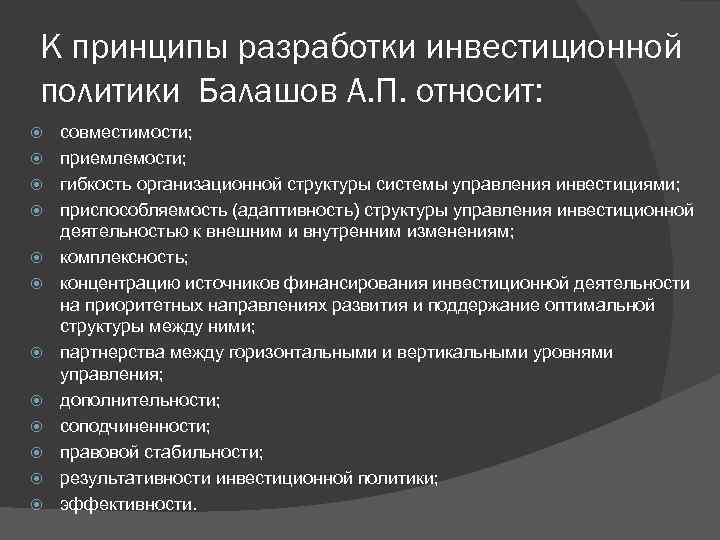 К принципы разработки инвестиционной политики  Балашов А.П. относит:

совместимости;
приемлемости;
гибкость организационной структуры системы управления инвестициями;
приспособляемость (адаптивность) структуры управления инвестиционной деятельностью к внешним и внутренним изменениям;
комплексность;
концентрацию источников финансирования инвестиционной деятельности на приоритетных направлениях развития и поддержание оптимальной структуры между ними;
партнерства между горизонтальными и вертикальными уровнями управления;
дополнительности;
соподчиненности;
правовой стабильности;
результативности инвестиционной политики;
эффективности.